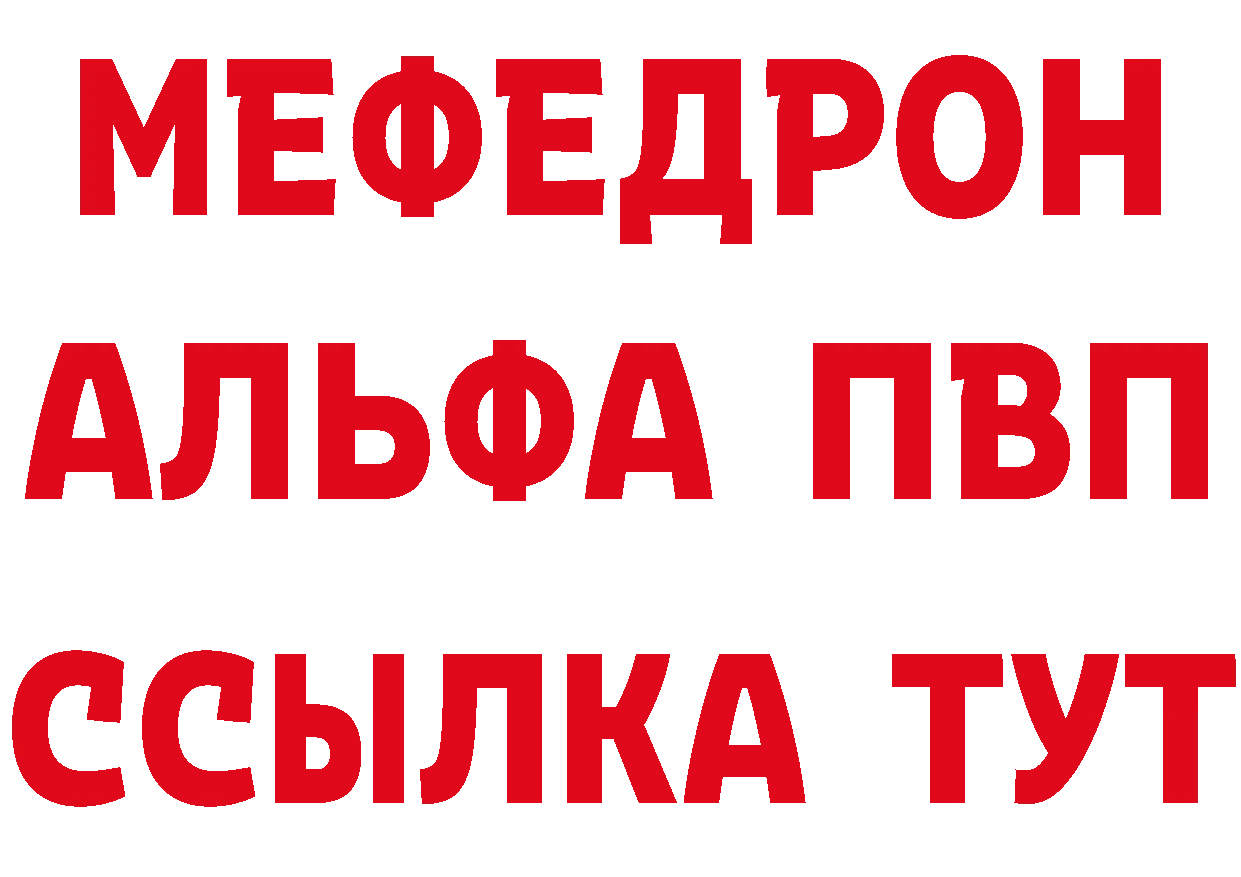 МЕФЕДРОН
АЛЬФА ПВП
ССЫЛКА ТУТ